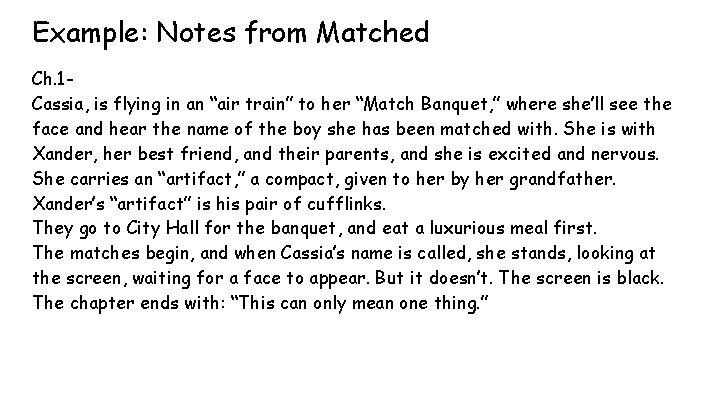 Example: Notes from Matched

Ch.1-

Cassia, is flying in an "air train" to her "Match Banquet," where she'll see the face and hear the name of the boy she has been matched with. She is with Xander, her best friend, and their parents, and she is excited and nervous. She carries an "artifact," a compact, given to her by her grandfather. Xander's "artifact" is his pair of cufflinks.

They go to City Hall for the banquet, and eat a luxurious meal first.

The matches begin, and when Cassia's name is called, she stands, looking at the screen, waiting for a face to appear. But it doesn't. The screen is black.

The chapter ends with: "This can only mean one thing."